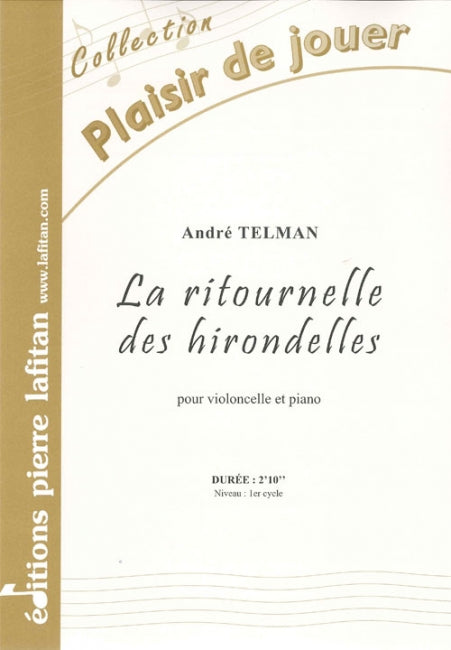 Collection
Plaisir de jouer

André TELMAN

La ritournelle
des hirondelles

pour violoncelle et piano

DURÉE : 2'10''
Niveau : 1er cycle

éditions pierre lafitan
www.lafitan.com